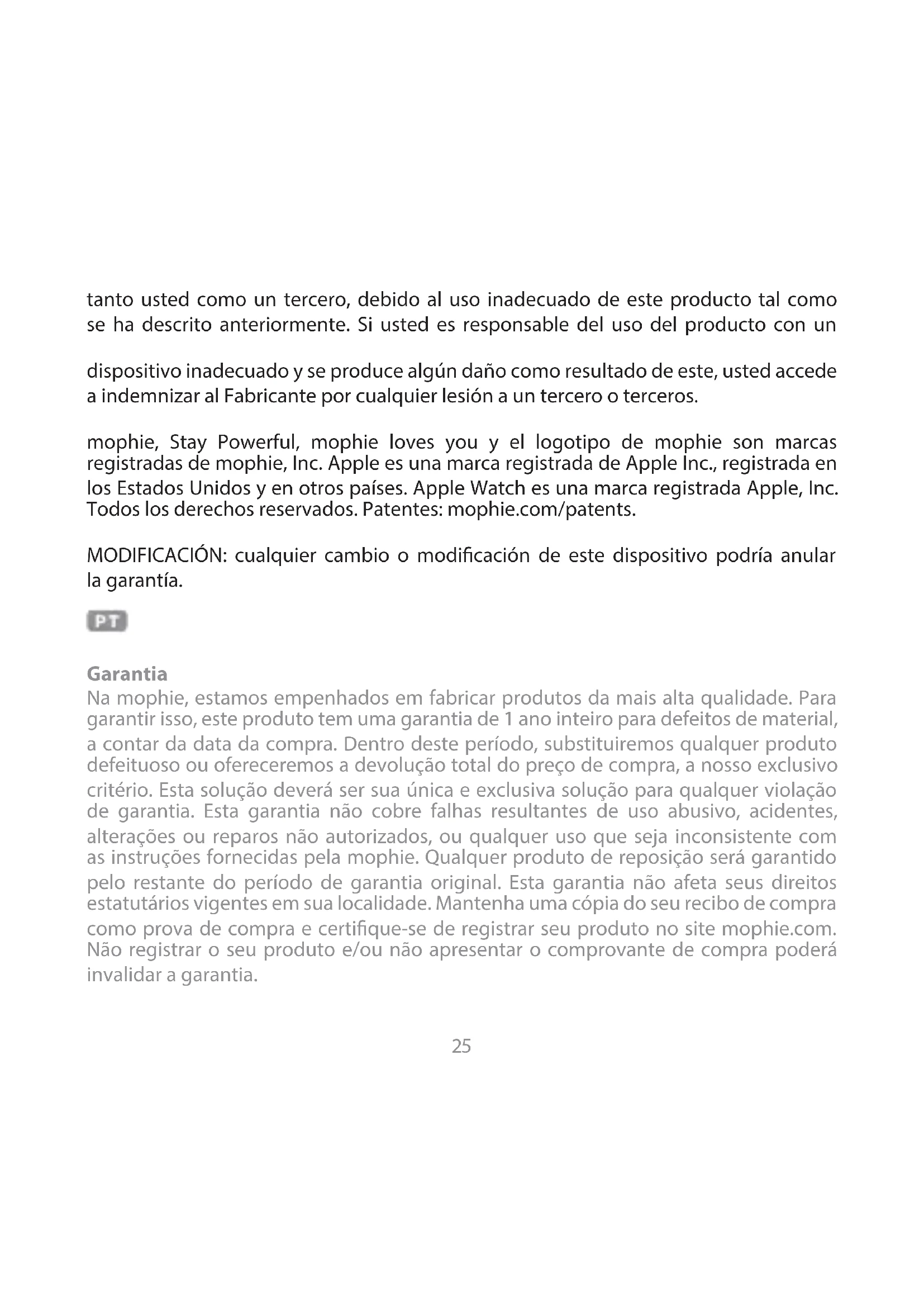 tanto usted como un tercero, debido al uso inadecuado de este producto tal como se ha descrito anteriormente. Si usted es responsable del uso del producto con un

dispositivo inadecuado y se produce algún daño como resultado de este, usted accede a indemnizar al Fabricante por cualquier lesión a un tercero o terceros.

mophie, Stay Powerful, mophie loves you y el logotipo de mophie son marcas registradas de mophie, Inc. Apple es una marca registrada de Apple Inc., registrada en los Estados Unidos y en otros países. Apple Watch es una marca registrada Apple, Inc. Todos los derechos reservados. Patentes: mophie.com/patents.

MODIFICACIÓN: cualquier cambio o modificación de este dispositivo podría anular la garantía.

PT

Garantia
Na mophie, estamos empenhados em fabricar produtos da mais alta qualidade. Para garantir isso, este produto tem uma garantia de 1 ano inteiro para defeitos de material, a contar da data da compra. Dentro deste período, substituiremos qualquer produto defeituoso ou ofereceremos a devolução total do preço de compra, a nosso exclusivo critério. Esta solução deverá ser sua única e exclusiva solução para qualquer violação de garantia. Esta garantia não cobre falhas resultantes de uso abusivo, acidentes, alterações ou reparos não autorizados, ou qualquer uso que seja inconsistente com as instruções fornecidas pela mophie. Qualquer produto de reposição será garantido pelo restante do período de garantia original. Esta garantia não afeta seus direitos estatutários vigentes em sua localidade. Mantenha uma cópia do seu recibo de compra como prova de compra e certifique-se de registrar seu produto no site mophie.com. Não registrar o seu produto e/ou não apresentar o comprovante de compra poderá invalidar a garantia.

25